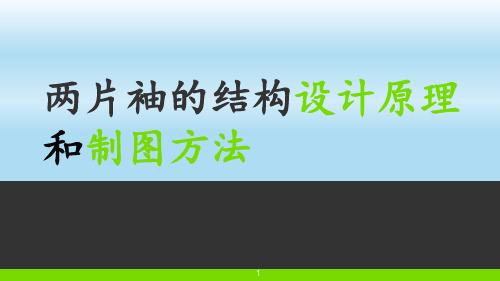 两片袖的结构设计原理和制图方法

1